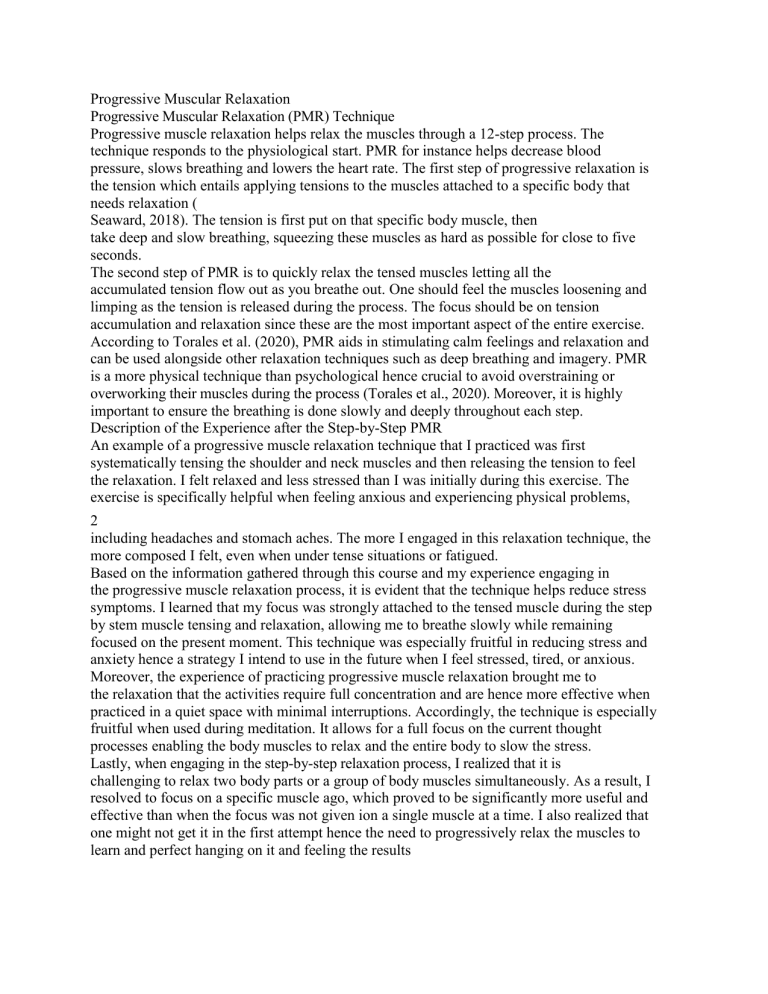 Progressive Muscular Relaxation
Progressive Muscular Relaxation (PMR) Technique
Progressive muscle relaxation helps relax the muscles through a 12-step process. The technique responds to the physiological start. PMR for instance helps decrease blood pressure, slows breathing and lowers the heart rate. The first step of progressive relaxation is the tension which entails applying tensions to the muscles attached to a specific body that needs relaxation (
Seaward, 2018). The tension is first put on that specific body muscle, then take deep and slow breathing, squeezing these muscles as hard as possible for close to five seconds.
The second step of PMR is to quickly relax the tensed muscles letting all the accumulated tension flow out as you breathe out. One should feel the muscles loosening and limping as the tension is released during the process. The focus should be on tension accumulation and relaxation since these are the most important aspect of the entire exercise. According to Torales et al. (2020), PMR aids in stimulating calm feelings and relaxation and can be used alongside other relaxation techniques such as deep breathing and imagery. PMR is a more physical technique than psychological hence crucial to avoid overstraining or overworking their muscles during the process (Torales et al., 2020). Moreover, it is highly important to ensure the breathing is done slowly and deeply throughout each step.
Description of the Experience after the Step-by-Step PMR
An example of a progressive muscle relaxation technique that I practiced was first systematically tensing the shoulder and neck muscles and then releasing the tension to feel the relaxation. I felt relaxed and less stressed than I was initially during this exercise. The exercise is specifically helpful when feeling anxious and experiencing physical problems,

2
including headaches and stomach aches. The more I engaged in this relaxation technique, the more composed I felt, even when under tense situations or fatigued.
Based on the information gathered through this course and my experience engaging in the progressive muscle relaxation process, it is evident that the technique helps reduce stress symptoms. I learned that my focus was strongly attached to the tensed muscle during the step by stem muscle tensing and relaxation, allowing me to breathe slowly while remaining focused on the present moment. This technique was especially fruitful in reducing stress and anxiety hence a strategy I intend to use in the future when I feel stressed, tired, or anxious.
Moreover, the experience of practicing progressive muscle relaxation brought me to the relaxation that the activities require full concentration and are hence more effective when practiced in a quiet space with minimal interruptions. Accordingly, the technique is especially fruitful when used during meditation. It allows for a full focus on the current thought processes enabling the body muscles to relax and the entire body to slow the stress.
Lastly, when engaging in the step-by-step relaxation process, I realized that it is challenging to relax two body parts or a group of body muscles simultaneously. As a result, I resolved to focus on a specific muscle ago, which proved to be significantly more useful and effective than when the focus was not given ion a single muscle at a time. I also realized that one might not get it in the first attempt hence the need to progressively relax the muscles to learn and perfect hanging on it and feeling the results